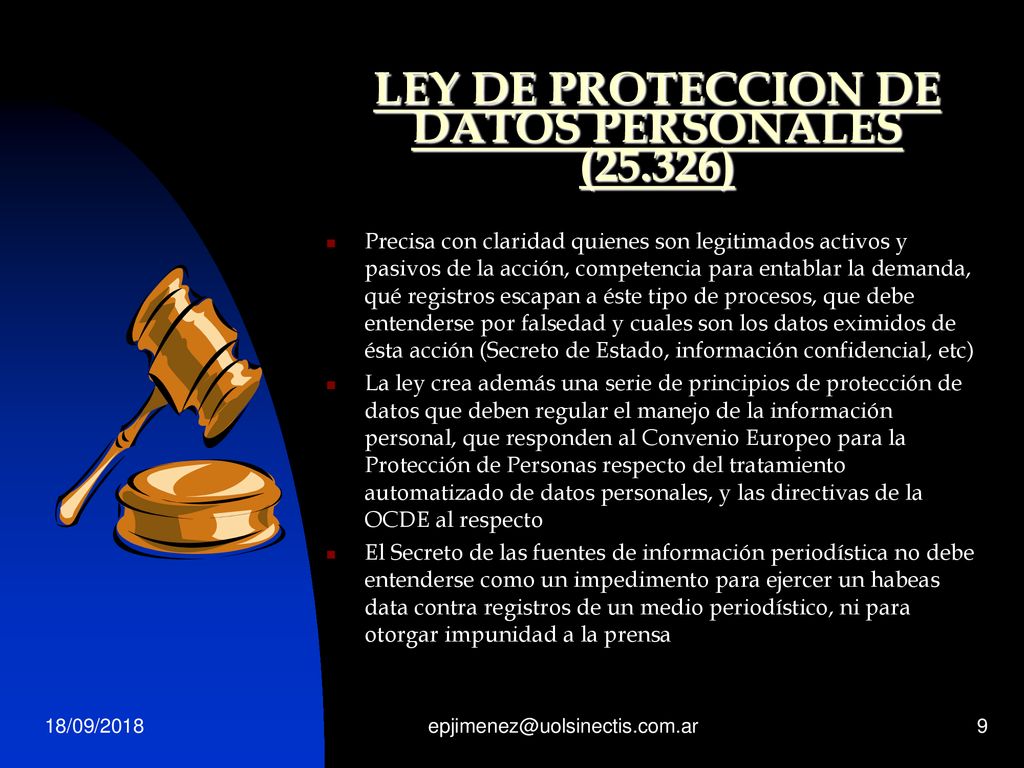 LEY DE PROTECCION DE DATOS PERSONALES (25.326)

Precisa con claridad quienes son legitimados activos y pasivos de la acción, competencia para entablar la demanda, qué registros escapan a éste tipo de procesos, que debe entenderse por falsedad y cuales son los datos eximidos de ésta acción (Secreto de Estado, información confidencial, etc)

La ley crea además una serie de principios de protección de datos que deben regular el manejo de la información personal, que responden al Convenio Europeo para la Protección de Personas respecto del tratamiento automatizado de datos personales, y las directivas de la OCDE al respecto

El Secreto de las fuentes de información periodística no debe entenderse como un impedimento para ejercer un habeas data contra registros de un medio periodístico, ni para otorgar impunidad a la prensa

18/09/2018

epjimenez@uolsinectis.com.ar

9